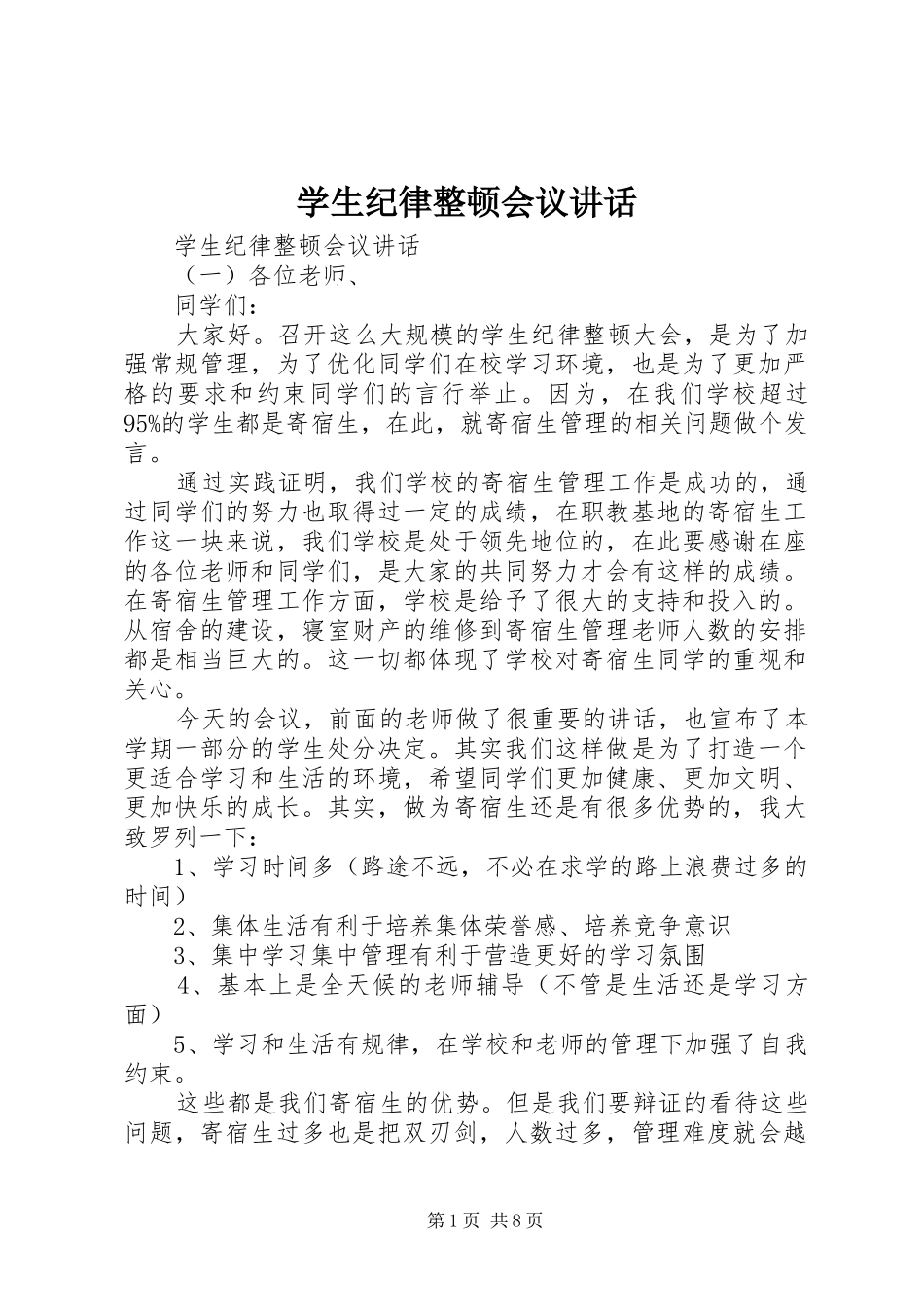 学生纪律整顿会议讲话

学生纪律整顿会议讲话

（一）各位老师、

同学们：

大家好。召开这么大规模的学生纪律整顿大会，是为了加强常规管理，为了优化同学们在校学习环境，也是为了更加严格的要求和约束同学们的言行举止。因为，在我们学校超过95%的学生都是寄宿生，在此，就寄宿生管理的相关问题做个发言。

通过实践证明，我们学校的寄宿生管理工作是成功的，通过同学们的努力也取得过一定的成绩，在职教基地的寄宿生工作这一块来说，我们学校是处于领先地位的，在此要感谢在座的各位老师和同学们，是大家的共同努力才会有这样的成绩。在寄宿生管理工作方面，学校是给予了很大的支持和投入的。从宿舍的建设，寝室财产的维修到寄宿生管理老师人数的安排都是相当巨大的。这一切都体现了学校对寄宿生同学的重视和关心。

今天的会议，前面的老师做了很重要的讲话，也宣布了本学期一部分的学生处分决定。其实我们这样做是为了打造一个更适合学习和生活的环境，希望同学们更加健康、更加文明、更加快乐的成长。其实，做为寄宿生还是有很多优势的，我大致罗列一下：

1、学习时间多（路途不远，不必在求学的路上浪费过多的时间）

2、集体生活有利于培养集体荣誉感、培养竞争意识

3、集中学习集中管理有利于营造更好的学习氛围

4、基本上是全天候的老师辅导（不管是生活还是学习方面）

5、学习和生活有规律，在学校和老师的管理下加强了自我约束。

这些都是我们寄宿生的优势。但是我们要辩证的看待这些问题，寄宿生过多也是把双刃剑，人数过多，管理难度就会越

第1页 共8页